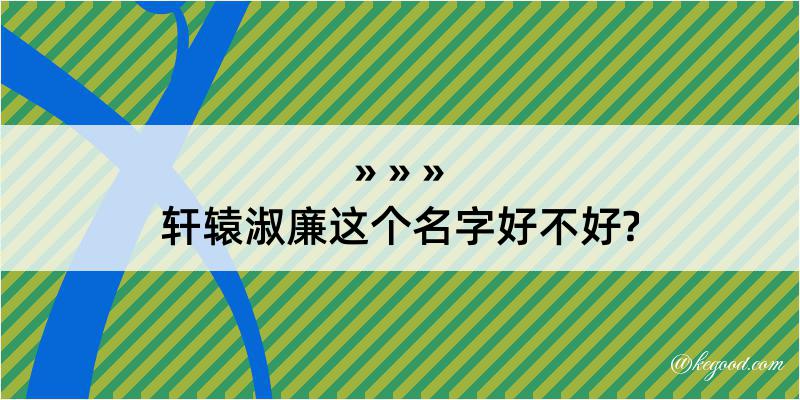 » » »
轩辕淑廉这个名字好不好?

@kegood.com